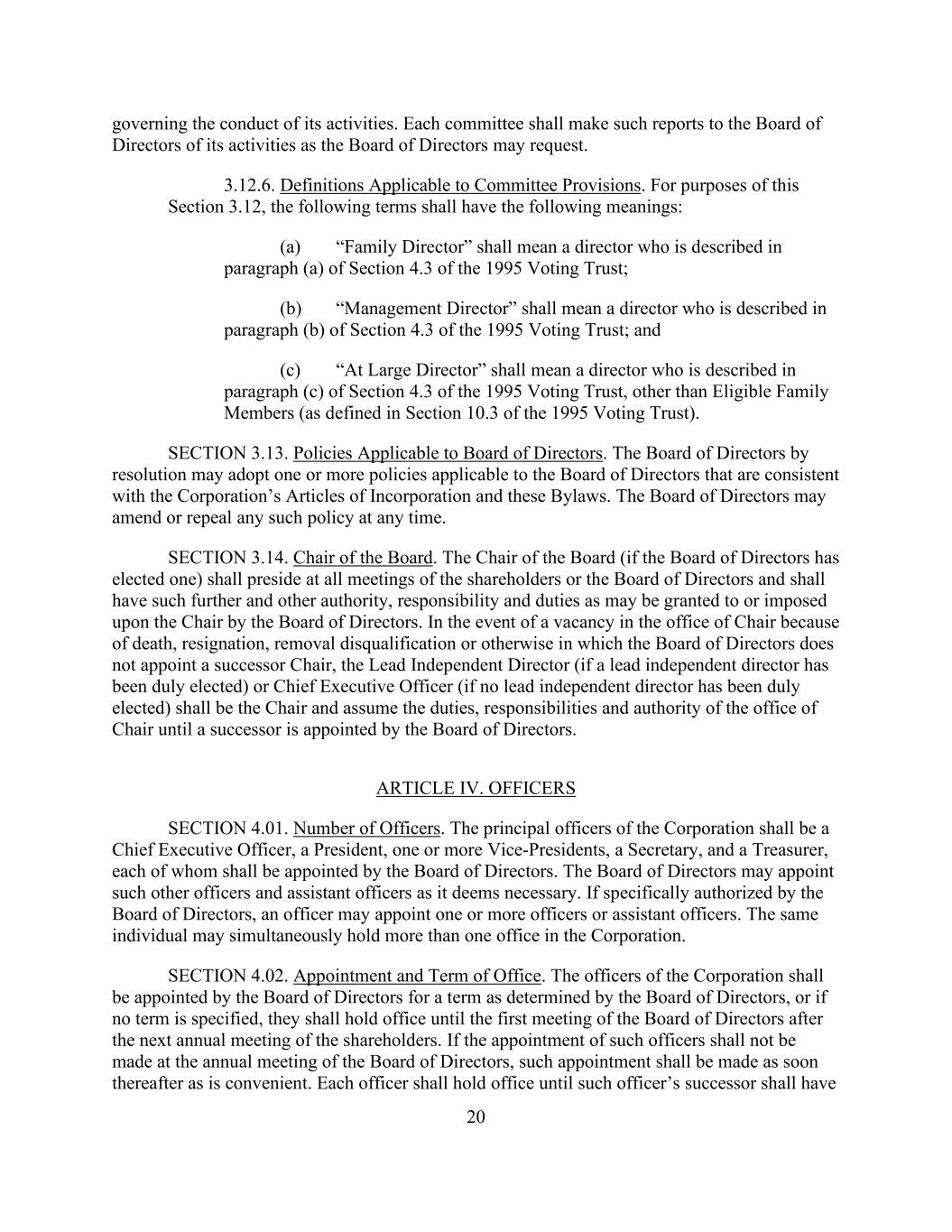 governing the conduct of its activities. Each committee shall make such reports to the Board of Directors of its activities as the Board of Directors may request.

3.12.6. Definitions Applicable to Committee Provisions. For purposes of this Section 3.12, the following terms shall have the following meanings:

(a) "Family Director" shall mean a director who is described in paragraph (a) of Section 4.3 of the 1995 Voting Trust;

(b) "Management Director" shall mean a director who is described in paragraph (b) of Section 4.3 of the 1995 Voting Trust; and

(c) "At Large Director" shall mean a director who is described in paragraph (c) of Section 4.3 of the 1995 Voting Trust, other than Eligible Family Members (as defined in Section 10.3 of the 1995 Voting Trust).

SECTION 3.13. Policies Applicable to Board of Directors. The Board of Directors by resolution may adopt one or more policies applicable to the Board of Directors that are consistent with the Corporation's Articles of Incorporation and these Bylaws. The Board of Directors may amend or repeal any such policy at any time.

SECTION 3.14. Chair of the Board. The Chair of the Board (if the Board of Directors has elected one) shall preside at all meetings of the shareholders or the Board of Directors and shall have such further and other authority, responsibility and duties as may be granted to or imposed upon the Chair by the Board of Directors. In the event of a vacancy in the office of Chair because of death, resignation, removal disqualification or otherwise in which the Board of Directors does not appoint a successor Chair, the Lead Independent Director (if a lead independent director has been duly elected) or Chief Executive Officer (if no lead independent director has been duly elected) shall be the Chair and assume the duties, responsibilities and authority of the office of Chair until a successor is appointed by the Board of Directors.

ARTICLE IV. OFFICERS

SECTION 4.01. Number of Officers. The principal officers of the Corporation shall be a Chief Executive Officer, a President, one or more Vice-Presidents, a Secretary, and a Treasurer, each of whom shall be appointed by the Board of Directors. The Board of Directors may appoint such other officers and assistant officers as it deems necessary. If specifically authorized by the Board of Directors, an officer may appoint one or more officers or assistant officers. The same individual may simultaneously hold more than one office in the Corporation.

SECTION 4.02. Appointment and Term of Office. The officers of the Corporation shall be appointed by the Board of Directors for a term as determined by the Board of Directors, or if no term is specified, they shall hold office until the first meeting of the Board of Directors after the next annual meeting of the shareholders. If the appointment of such officers shall not be made at the annual meeting of the Board of Directors, such appointment shall be made as soon thereafter as is convenient. Each officer shall hold office until such officer's successor shall have

20